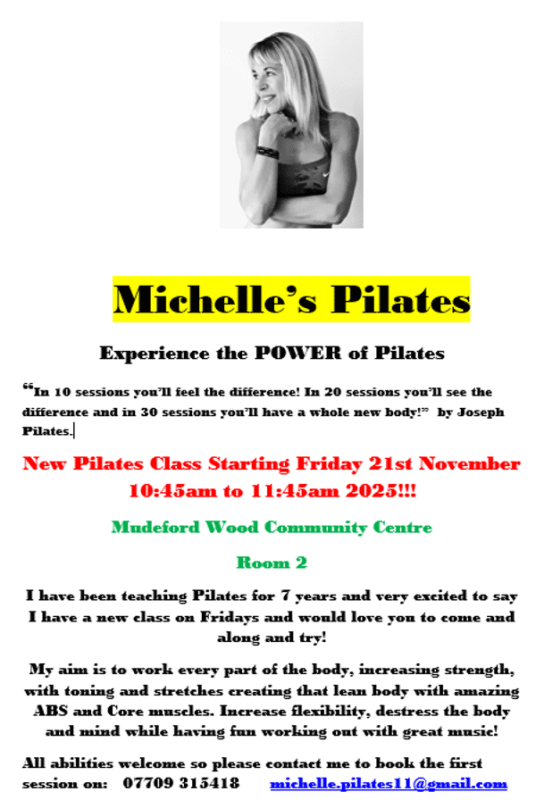 Michelle's Pilates

Experience the POWER of Pilates

"In 10 sessions you'll feel the difference! In 20 sessions you'll see the difference and in 30 sessions you'll have a whole new body!" by Joseph Pilates.

New Pilates Class Starting Friday 21st November 10:45am to 11:45am 2025!!!

Mudeford Wood Community Centre

Room 2

I have been teaching Pilates for 7 years and very excited to say I have a new class on Fridays and would love you to come and along and try!

My aim is to work every part of the body, increasing strength, with toning and stretches creating that lean body with amazing ABS and Core muscles. Increase flexibility, destress the body and mind while having fun working out with great music!

All abilities welcome so please contact me to book the first session on: 07709 315418 michelle.pilates11@gmail.com